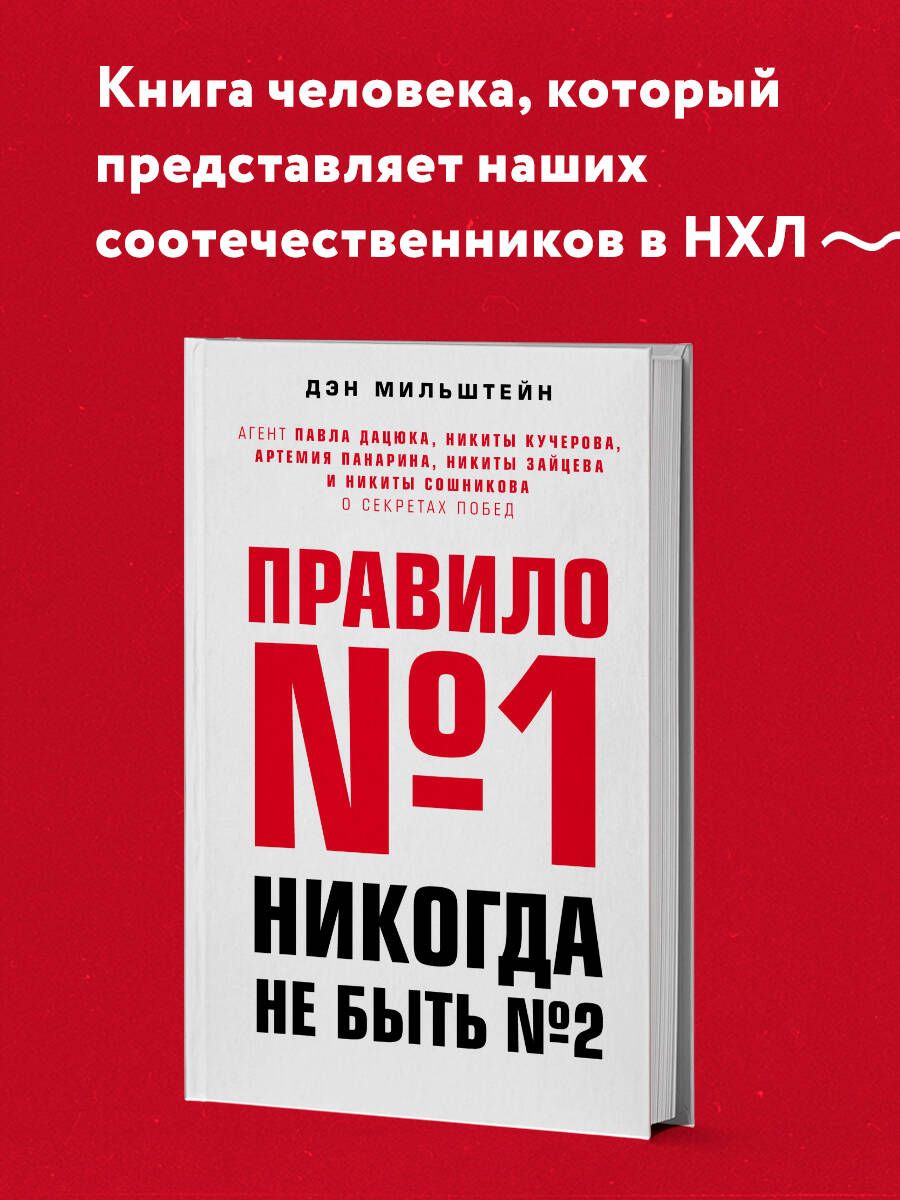 Книга человека, который представляет наших соотечественников в НХЛ

ДЭН МИЛЬШТЕЙН

АГЕНТ ПАВЛА ДАЦЮКА, НИКИТЫ КУЧЕРОВА, АРТЕМИЯ ПАНАРИНА, НИКИТЫ ЗАЙЦЕВА И НИКИТЫ СОШНИКОВА О СЕКРЕТАХ ПОБЕД

ПРАВИЛО №1

НИКОГДА НЕ БЫТЬ №2